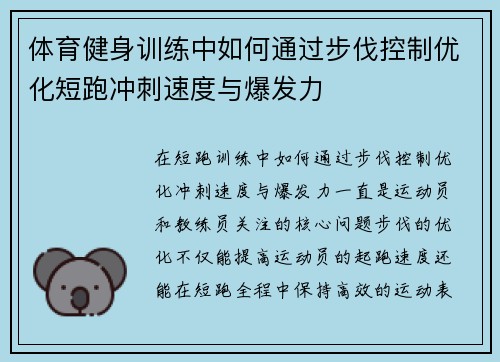 体育健身训练中如何通过步伐控制优化短跑冲刺速度与爆发力

在短跑训练中如何通过步伐控制优化冲刺速度与爆发力一直是运动员和教练员关注的核心问题步伐的优化不仅能提高运动员的起跑速度还能在短跑全程中保持高效的运动表